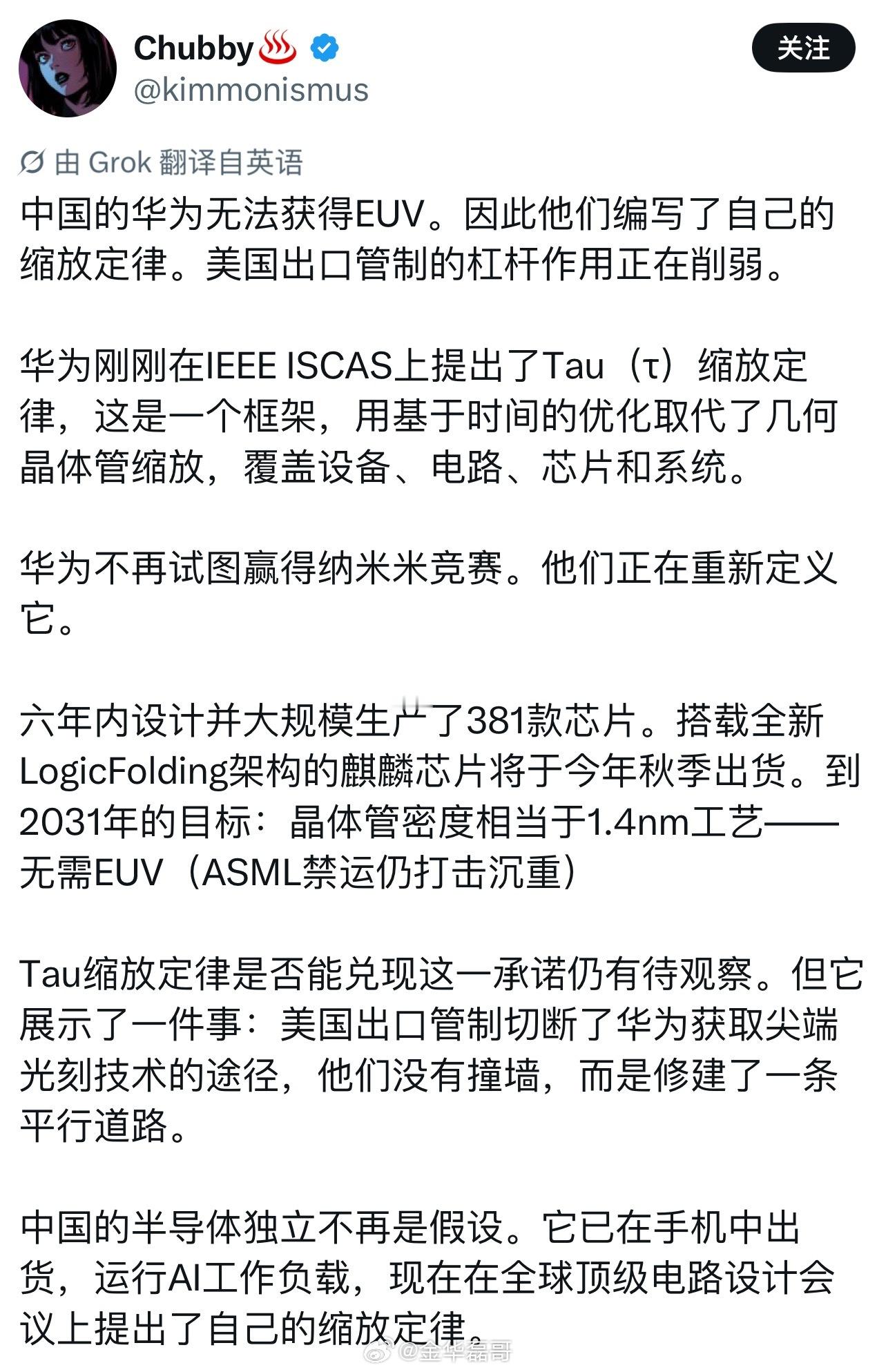 Chubby♨️
@kimmonismus

关注

由 Grok 翻译自英语

中国的华为无法获得EUV。因此他们编写了自己的缩放定律。美国出口管制的杠杆作用正在削弱。

华为刚刚在IEEE ISCAS上提出了Tau（τ）缩放定律，这是一个框架，用基于时间的优化取代了几何晶体管缩放，覆盖设备、电路、芯片和系统。

华为不再试图赢得纳米米竞赛。他们正在重新定义它。

六年内设计并大规模生产了381款芯片。搭载全新LogicFolding架构的麒麟芯片将于今年秋季出货。到2031年的目标：晶体管密度相当于1.4nm工艺——无需EUV（ASML禁运仍打击沉重）

Tau缩放定律是否能兑现这一承诺仍有待观察。但它展示了一件事：美国出口管制切断了华为获取尖端光刻技术的途径，他们没有撞墙，而是修建了一条平行道路。

中国的半导体独立不再是假设。它已在手机中出货，运行AI工作负载，现在在全球顶级电路设计会议上提出了自己的缩放定律。

@金华磊哥